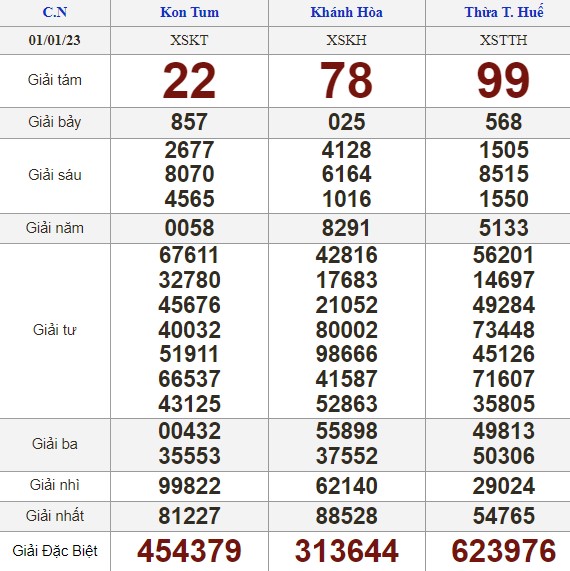 | C.N | Kon Tum | Khánh Hòa | Thừa T. Huế |
|---|---|---|---|
| 01/01/23 | XSKT | XSKH | XSTTH |
| Giải tám | 22 | 78 | 99 |
| Giải bảy | 857 | 025 | 568 |
| Giải sáu | 2677 8070 4565 | 4128 6164 1016 | 1505 8515 1550 |
| Giải năm | 0058 | 8291 | 5133 |
| Giải tư | 67611 32780 45676 40032 51911 66537 43125 | 42816 17683 21052 80002 98666 41587 52863 | 56201 14697 49284 73448 45126 71607 35805 |
| Giải ba | 00432 35553 | 55898 37552 | 49813 50306 |
| Giải nhì | 99822 | 62140 | 29024 |
| Giải nhất | 81227 | 88528 | 54765 |
| Giải Đặc Biệt | 454379 | 313644 | 623976 |